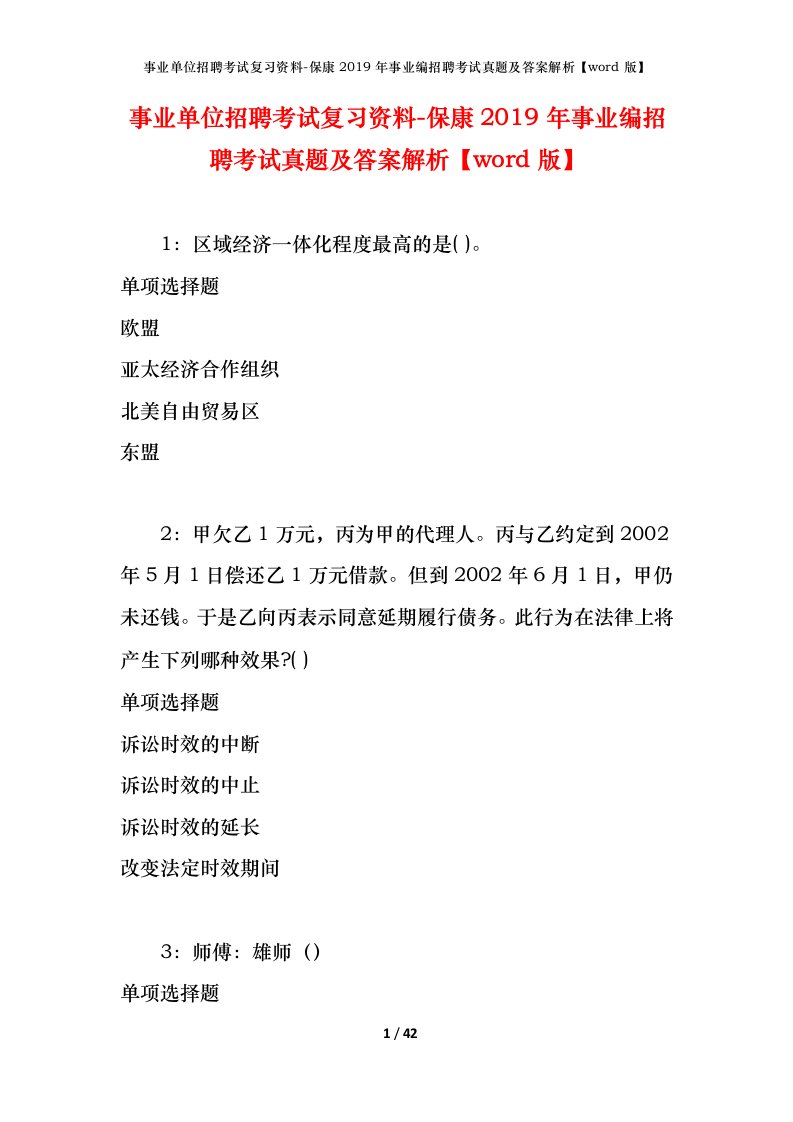 事业单位招聘考试复习资料-保康 2019 年事业编招聘考试真题及答案解析【word 版】

事业单位招聘考试复习资料-保康 2019 年事业编招聘考试真题及答案解析【word 版】

1：区域经济一体化程度最高的是( )。

单项选择题

欧盟

亚太经济合作组织

北美自由贸易区

东盟

2：甲欠乙 1 万元，丙为甲的代理人。丙与乙约定到 2002 年 5 月 1 日偿还乙 1 万元借款。但到 2002 年 6 月 1 日，甲仍未还钱。于是乙向丙表示同意延期履行债务。此行为在法律上将产生下列哪种效果?( )

单项选择题

诉讼时效的中断

诉讼时效的中止

诉讼时效的延长

改变法定时效期间

3：师傅：雄师（）

单项选择题

1 / 42